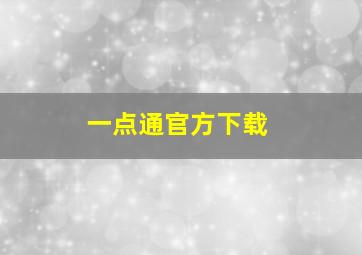 一点通官方下载